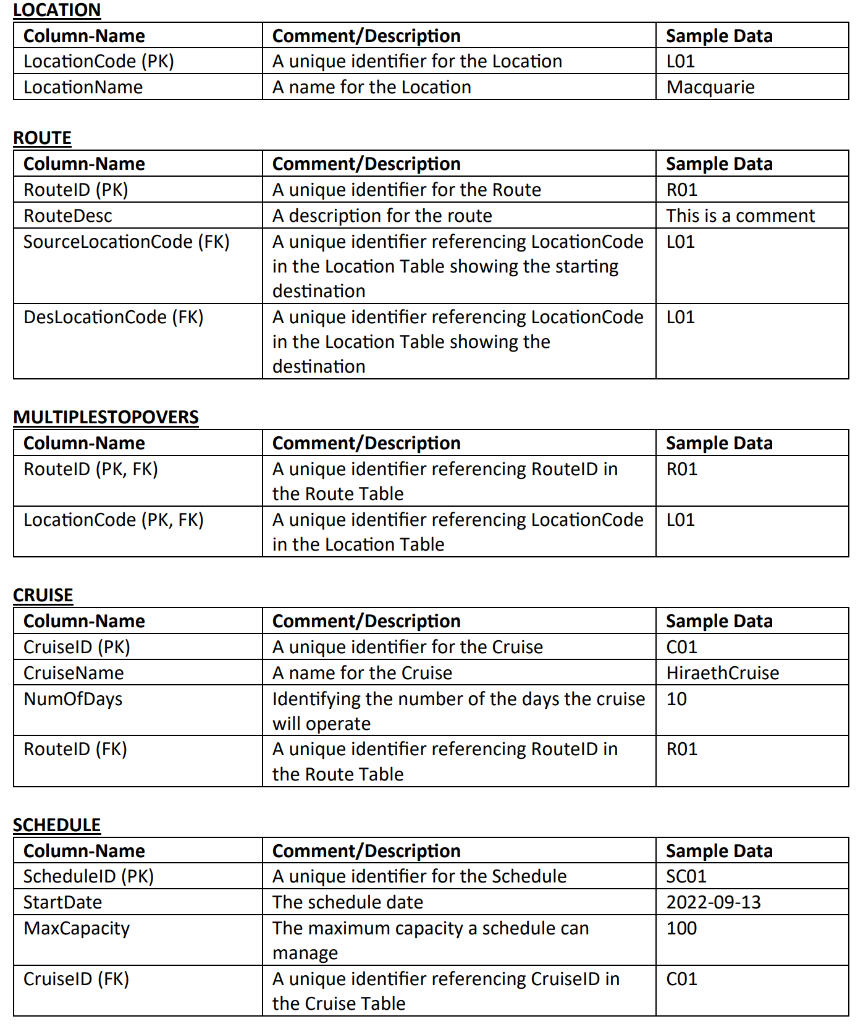 LOCATION

| Column-Name | Comment/Description | Sample Data |
|---|---|---|
| LocationCode (PK) | A unique identifier for the Location | L01 |
| LocationName | A name for the Location | Macquarie |

ROUTE

| Column-Name | Comment/Description | Sample Data |
|---|---|---|
| RouteID (PK) | A unique identifier for the Route | R01 |
| RouteDesc | A description for the route | This is a comment |
| SourceLocationCode (FK) | A unique identifier referencing LocationCode in the Location Table showing the starting destination | L01 |
| DesLocationCode (FK) | A unique identifier referencing LocationCode in the Location Table showing the destination | L01 |

MULTIPLESTOPOVERS

| Column-Name | Comment/Description | Sample Data |
|---|---|---|
| RouteID (PK, FK) | A unique identifier referencing RouteID in the Route Table | R01 |
| LocationCode (PK, FK) | A unique identifier referencing LocationCode in the Location Table | L01 |

CRUISE

| Column-Name | Comment/Description | Sample Data |
|---|---|---|
| CruiseID (PK) | A unique identifier for the Cruise | C01 |
| CruiseName | A name for the Cruise | HiraethCruise |
| NumOfDays | Identifying the number of the days the cruise will operate | 10 |
| RouteID (FK) | A unique identifier referencing RouteID in the Route Table | R01 |

SCHEDULE

| Column-Name | Comment/Description | Sample Data |
|---|---|---|
| ScheduleID (PK) | A unique identifier for the Schedule | SC01 |
| StartDate | The schedule date | 2022-09-13 |
| MaxCapacity | The maximum capacity a schedule can manage | 100 |
| CruiseID (FK) | A unique identifier referencing CruiseID in the Cruise Table | C01 |